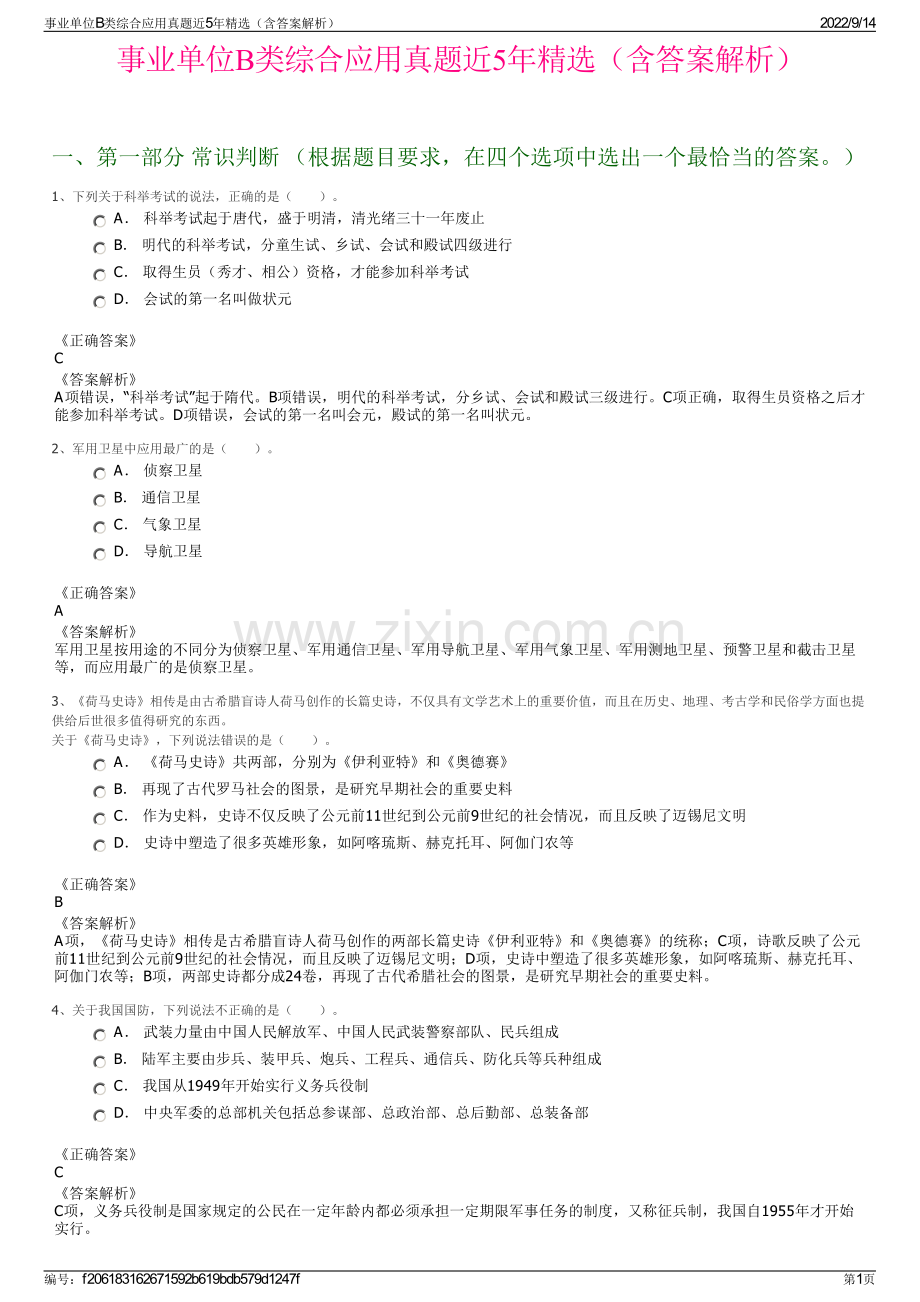 事业单位B类综合应用真题近5年精选（含答案解析）

2022/9/14

事业单位B类综合应用真题近5年精选（含答案解析）

一、第一部分 常识判断 （根据题目要求，在四个选项中选出一个最恰当的答案。）

1、下列关于科举考试的说法，正确的是（　　）。

A． 科举考试起于唐代，盛于明清，清光绪三十一年废止

B． 明代的科举考试，分童生试、乡试、会试和殿试四级进行

C． 取得生员（秀才、相公）资格，才能参加科举考试

D． 会试的第一名叫做状元

《正确答案》
C
《答案解析》
A项错误，“科举考试”起于隋代。B项错误，明代的科举考试，分乡试、会试和殿试三级进行。C项正确，取得生员资格之后才能参加科举考试。D项错误，会试的第一名叫会元，殿试的第一名叫状元。

2、军用卫星中应用最广的是（　　）。

A． 侦察卫星

B． 通信卫星

C． 气象卫星

D． 导航卫星

《正确答案》
A
《答案解析》
军用卫星按用途的不同分为侦察卫星、军用通信卫星、军用导航卫星、军用气象卫星、军用测地卫星、预警卫星和截击卫星等，而应用最广的是侦察卫星。

www.zixin.com.cn

3、《荷马史诗》相传是由古希腊盲诗人荷马创作的长篇史诗，不仅具有文学艺术上的重要价值，而且在历史、地理、考古学和民俗学方面也提供给后世很多值得研究的东西。
关于《荷马史诗》，下列说法错误的是（　　）。

A． 《荷马史诗》共两部，分别为《伊利亚特》和《奥德赛》

B． 再现了古代罗马社会的图景，是研究早期社会的重要史料

C． 作为史料，史诗不仅反映了公元前11世纪到公元前9世纪的社会情况，而且反映了迈锡尼文明

D． 史诗中塑造了很多英雄形象，如阿喀琉斯、赫克托耳、阿伽门农等

《正确答案》
B
《答案解析》
A项，《荷马史诗》相传是古希腊盲诗人荷马创作的两部长篇史诗《伊利亚特》和《奥德赛》的统称；C项，诗歌反映了公元前11世纪到公元前9世纪的社会情况，而且反映了迈锡尼文明；D项，史诗中塑造了很多英雄形象，如阿喀琉斯、赫克托耳、阿伽门农等；B项，两部史诗都分成24卷，再现了古代希腊社会的图景，是研究早期社会的重要史料。

4、关于我国国防，下列说法不正确的是（　　）。

A． 武装力量由中国人民解放军、中国人民武装警察部队、民兵组成

B． 陆军主要由步兵、装甲兵、炮兵、工程兵、通信兵、防化兵等兵种组成

C． 我国从1949年开始实行义务兵役制

D． 中央军委的总部机关包括总参谋部、总政治部、总后勤部、总装备部

《正确答案》
C
《答案解析》
C项，义务兵役制是国家规定的公民在一定年龄内都必须承担一定期限军事任务的制度，又称征兵制，我国自1955年才开始实行。

编号：f206183162671592b619bdb579d1247f

第1页